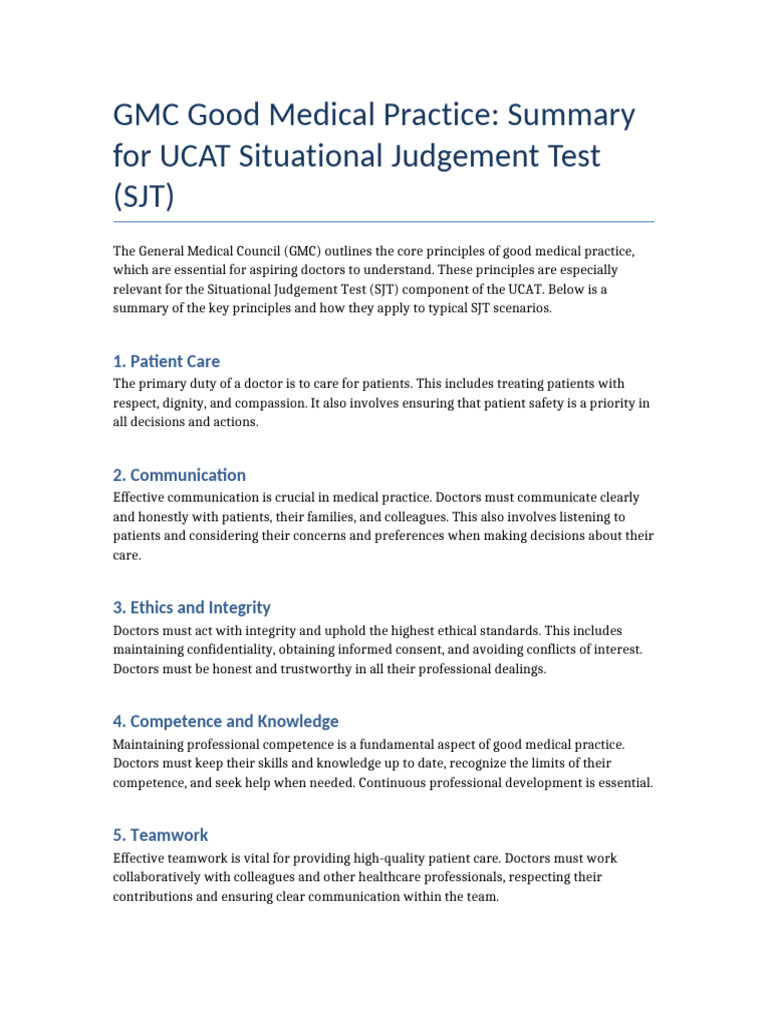 GMC Good Medical Practice: Summary for UCAT Situational Judgement Test (SJT)

The General Medical Council (GMC) outlines the core principles of good medical practice, which are essential for aspiring doctors to understand. These principles are especially relevant for the Situational Judgement Test (SJT) component of the UCAT. Below is a summary of the key principles and how they apply to typical SJT scenarios.

1. Patient Care

The primary duty of a doctor is to care for patients. This includes treating patients with respect, dignity, and compassion. It also involves ensuring that patient safety is a priority in all decisions and actions.

2. Communication

Effective communication is crucial in medical practice. Doctors must communicate clearly and honestly with patients, their families, and colleagues. This also involves listening to patients and considering their concerns and preferences when making decisions about their care.

3. Ethics and Integrity

Doctors must act with integrity and uphold the highest ethical standards. This includes maintaining confidentiality, obtaining informed consent, and avoiding conflicts of interest. Doctors must be honest and trustworthy in all their professional dealings.

4. Competence and Knowledge

Maintaining professional competence is a fundamental aspect of good medical practice. Doctors must keep their skills and knowledge up to date, recognize the limits of their competence, and seek help when needed. Continuous professional development is essential.

5. Teamwork

Effective teamwork is vital for providing high-quality patient care. Doctors must work collaboratively with colleagues and other healthcare professionals, respecting their contributions and ensuring clear communication within the team.